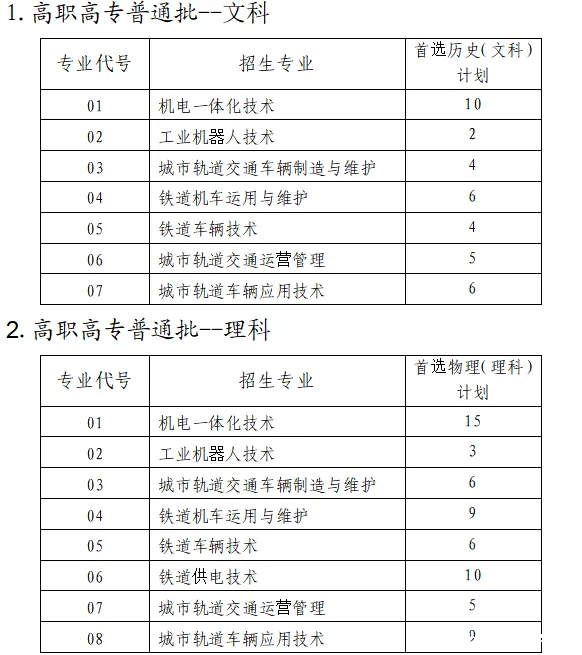 1. 高职高专普通批--文科

| 专业代号 | 招生专业 | 首选历史(文科)计划 |
|---|---|---|
| 01 | 机电一体化技术 | 10 |
| 02 | 工业机器人技术 | 2 |
| 03 | 城市轨道交通车辆制造与维护 | 4 |
| 04 | 铁道机车运用与维护 | 6 |
| 05 | 铁道车辆技术 | 4 |
| 06 | 城市轨道交通运营管理 | 5 |
| 07 | 城市轨道车辆应用技术 | 6 |

2. 高职高专普通批--理科

| 专业代号 | 招生专业 | 首选物理(理科)计划 |
|---|---|---|
| 01 | 机电一体化技术 | 15 |
| 02 | 工业机器人技术 | 3 |
| 03 | 城市轨道交通车辆制造与维护 | 6 |
| 04 | 铁道机车运用与维护 | 9 |
| 05 | 铁道车辆技术 | 6 |
| 06 | 铁道供电技术 | 10 |
| 07 | 城市轨道交通运营管理 | 5 |
| 08 | 城市轨道车辆应用技术 | 9 |